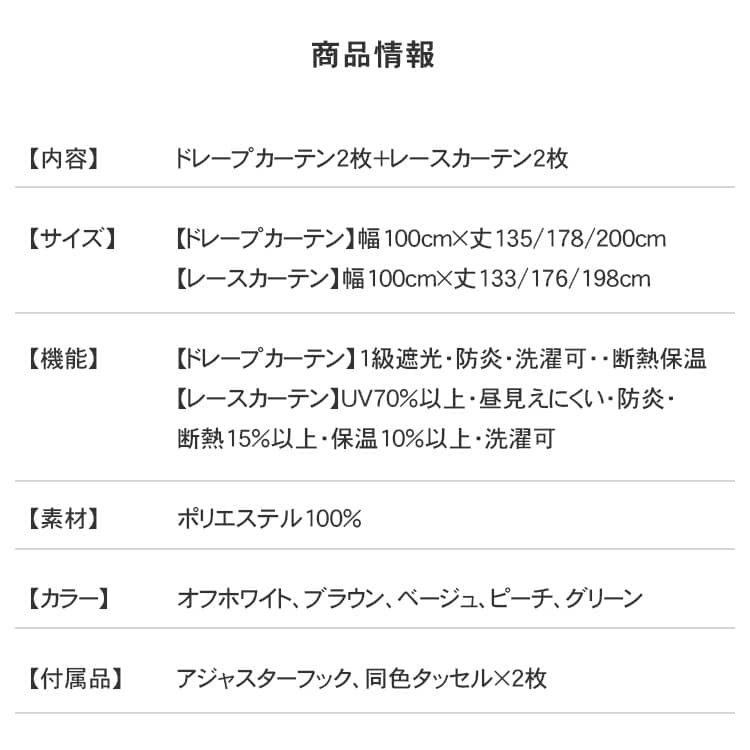 商品情報

【内容】 ドレープカーテン2枚+レースカーテン2枚

【サイズ】 【ドレープカーテン】幅100cm×丈135/178/200cm
【レースカーテン】幅100cm×丈133/176/198cm

【機能】 【ドレープカーテン】1級遮光・防炎・洗濯可・・断熱保温
【レースカーテン】UV70%以上・昼見えにくい・防炎・断熱15%以上・保温10%以上・洗濯可

【素材】 ポリエステル100%

【カラー】 オフホワイト、ブラウン、ベージュ、ピーチ、グリーン

【付属品】 アジャスターフック、同色タッセル×2枚